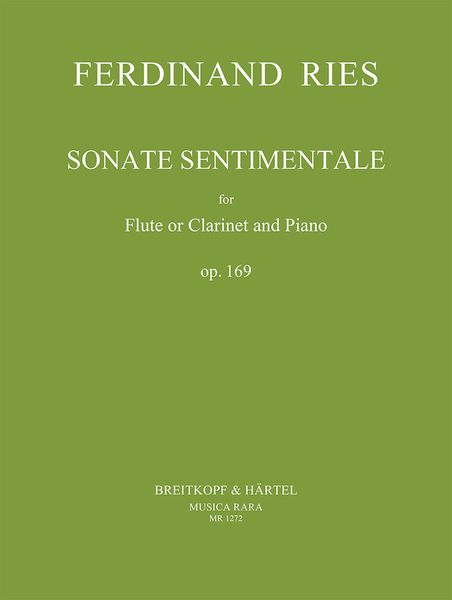 FERDINAND RIES

SONATE SENTIMENTALE

for

Flute or Clarinet and Piano

op. 169

BREITKOPF & HÄRTEL
MUSICA RARA
MR 1272